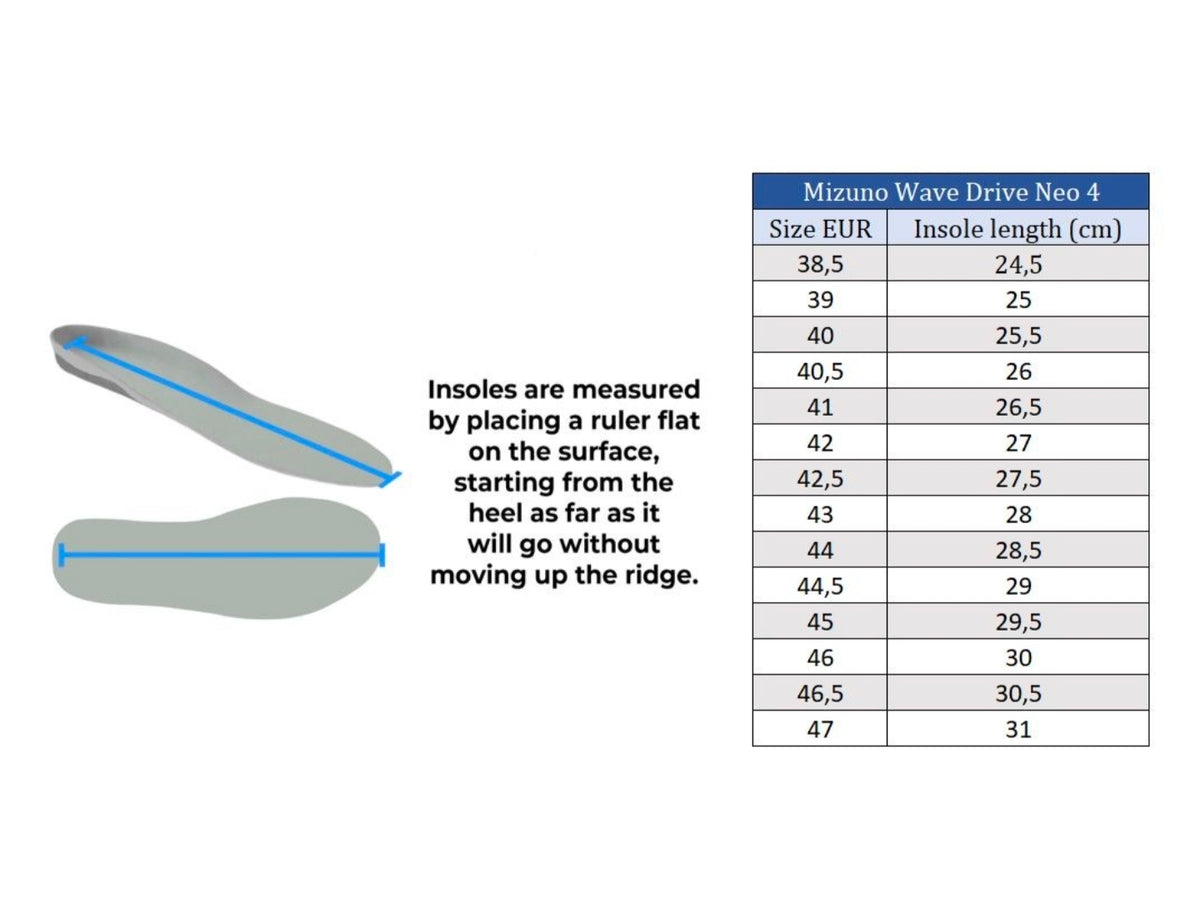 Insoles are measured by placing a ruler flat on the surface, starting from the heel as far as it will go without moving up the ridge.

Mizuno Wave Drive Neo 4

| Size EUR | Insole length (cm) |
|---|---|
| 38,5 | 24,5 |
| 39 | 25 |
| 40 | 25,5 |
| 40,5 | 26 |
| 41 | 26,5 |
| 42 | 27 |
| 42,5 | 27,5 |
| 43 | 28 |
| 44 | 28,5 |
| 44,5 | 29 |
| 45 | 29,5 |
| 46 | 30 |
| 46,5 | 30,5 |
| 47 | 31 |